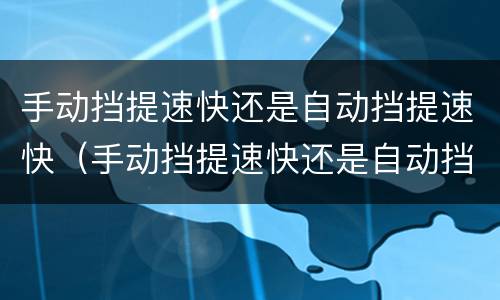 手动挡提速快还是自动挡提速快（手动挡提速快还是自动挡